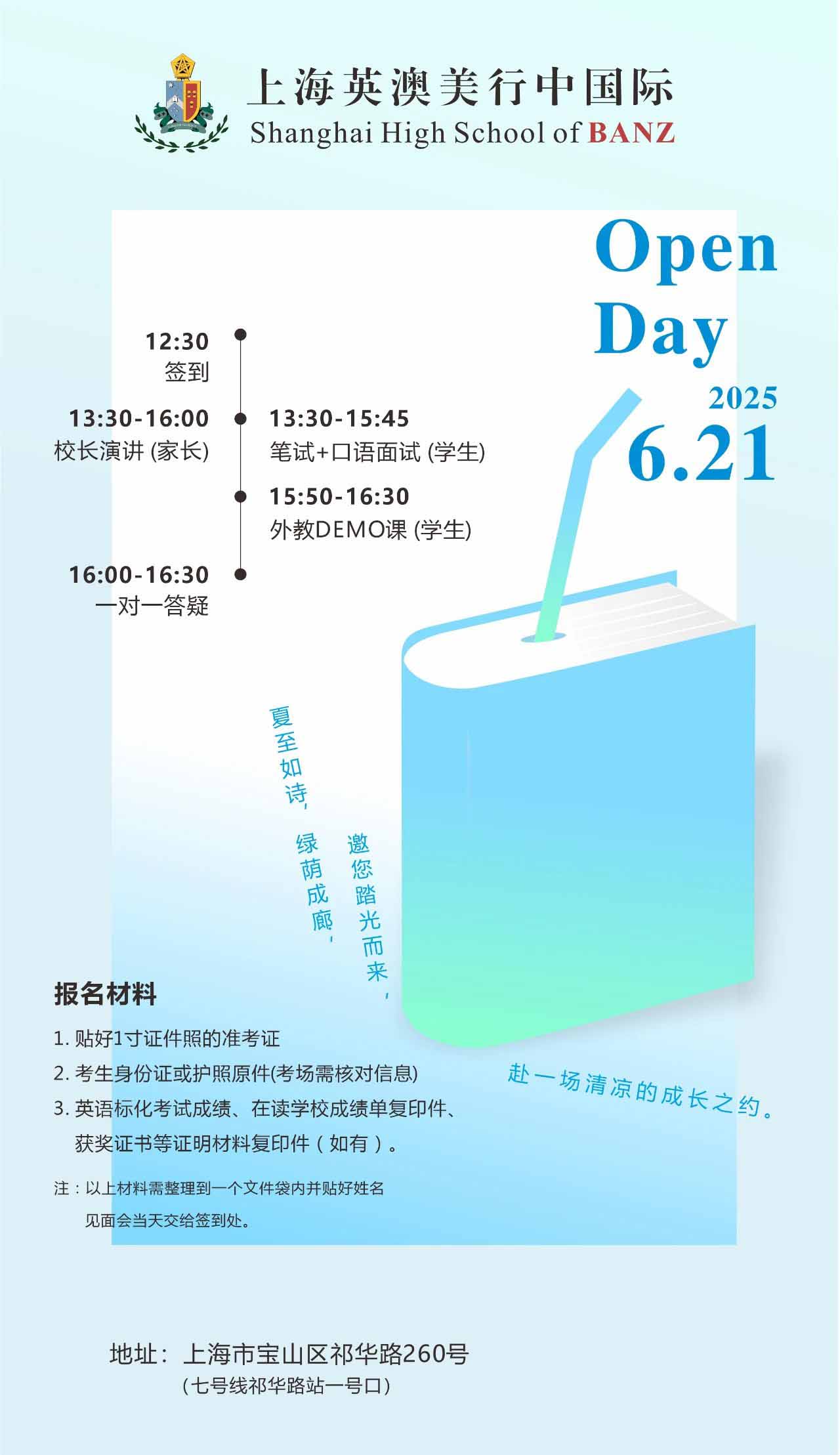 上海英澳美行中国际
Shanghai High School of BANZ

Open Day
2025
6.21

12:30
签到

13:30-16:00
校长演讲 (家长)

13:30-15:45
笔试+口语面试 (学生)

15:50-16:30
外教DEMO课 (学生)

16:00-16:30
一对一答疑

夏至如诗，
绿荫成廊，
邀您踏光而来，
赴一场清凉的成长之约。

报名材料
1. 贴好1寸证件照的准考证
2. 考生身份证或护照原件(考场需核对信息)
3. 英语标化考试成绩、在读学校成绩单复印件、获奖证书等证明材料复印件（如有）。

注：以上材料需整理到一个文件袋内并贴好姓名
见面会当天交给签到处。

地址：上海市宝山区祁华路260号
（七号线祁华路站一号口）